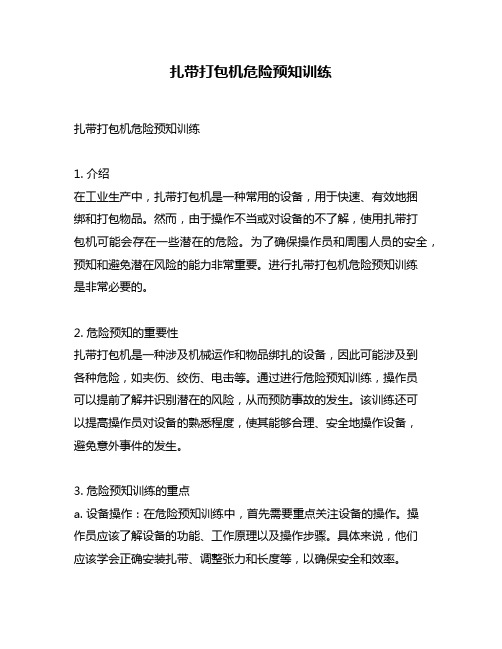 扎带打包机危险预知训练

扎带打包机危险预知训练

1. 介绍
在工业生产中，扎带打包机是一种常用的设备，用于快速、有效地捆绑和打包物品。然而，由于操作不当或对设备的不了解，使用扎带打包机可能会存在一些潜在的危险。为了确保操作员和周围人员的安全，预知和避免潜在风险的能力非常重要。进行扎带打包机危险预知训练是非常必要的。

2. 危险预知的重要性
扎带打包机是一种涉及机械运作和物品绑扎的设备，因此可能涉及到各种危险，如夹伤、绞伤、电击等。通过进行危险预知训练，操作员可以提前了解并识别潜在的风险，从而预防事故的发生。该训练还可以提高操作员对设备的熟悉程度，使其能够合理、安全地操作设备，避免意外事件的发生。

3. 危险预知训练的重点
a. 设备操作：在危险预知训练中，首先需要重点关注设备的操作。操作员应该了解设备的功能、工作原理以及操作步骤。具体来说，他们应该学会正确安装扎带、调整张力和长度等，以确保安全和效率。